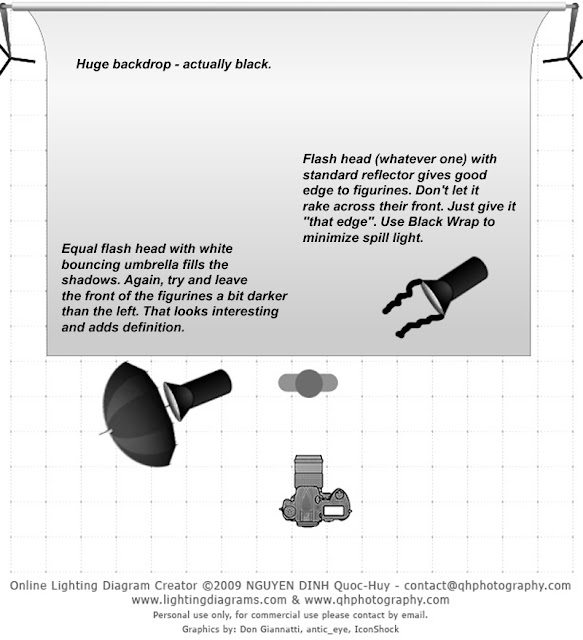 Huge backdrop - actually black.

Flash head (whatever one) with standard reflector gives good edge to figurines. Don't let it rake across their front. Just give it "that edge". Use Black Wrap to minimize spill light.

Equal flash head with white bouncing umbrella fills the shadows. Again, try and leave the front of the figurines a bit darker than the left. That looks interesting and adds definition.

Online Lighting Diagram Creator ©2009 NGUYEN DINH Quoc-Huy - contact@qhphotography.com
www.lightingdiagrams.com & www.qhphotography.com
Personal use only, for commercial use please contact by email.
Graphics by: Don Giannatti, antic_eye, IconShock